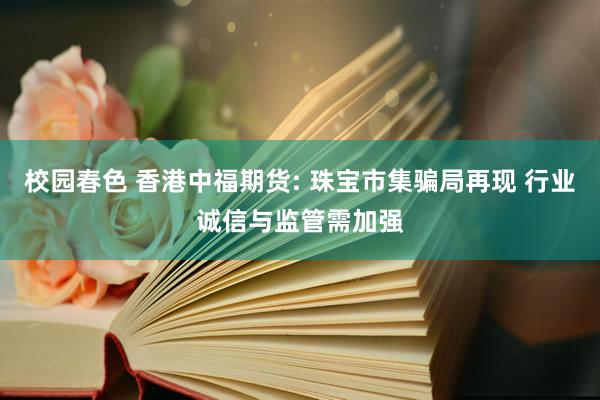 校园春色 香港中福期货: 珠宝市集骗局再现 行业诚信与监管需加强